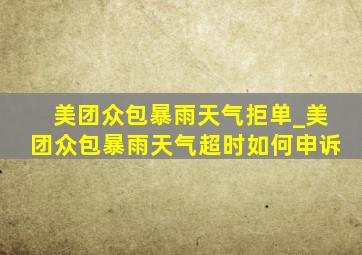 美团众包暴雨天气拒单_美团众包暴雨天气超时如何申诉